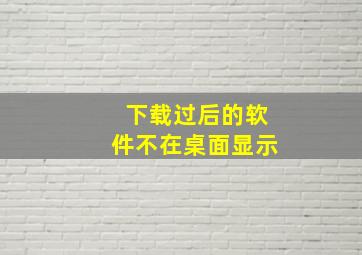 下载过后的软件不在桌面显示